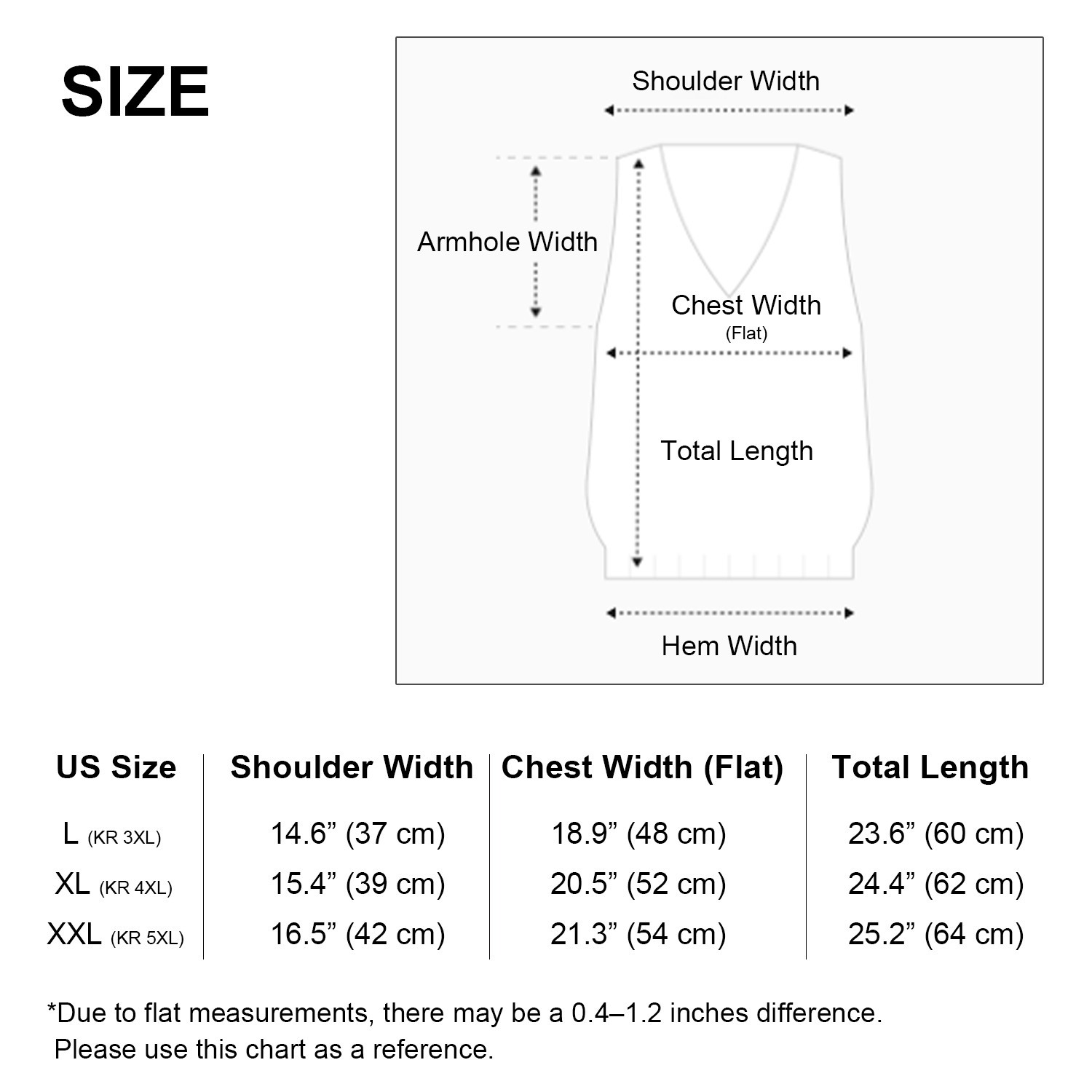 SIZE

Shoulder Width

Armhole Width

Chest Width
(Flat)

Total Length

Hem Width

| US Size | Shoulder Width | Chest Width (Flat) | Total Length |
|---|---|---|---|
| L (KR 3XL) | 14.6” (37 cm) | 18.9” (48 cm) | 23.6” (60 cm) |
| XL (KR 4XL) | 15.4” (39 cm) | 20.5” (52 cm) | 24.4” (62 cm) |
| XXL (KR 5XL) | 16.5” (42 cm) | 21.3” (54 cm) | 25.2” (64 cm) |

*Due to flat measurements, there may be a 0.4–1.2 inches difference.
Please use this chart as a reference.